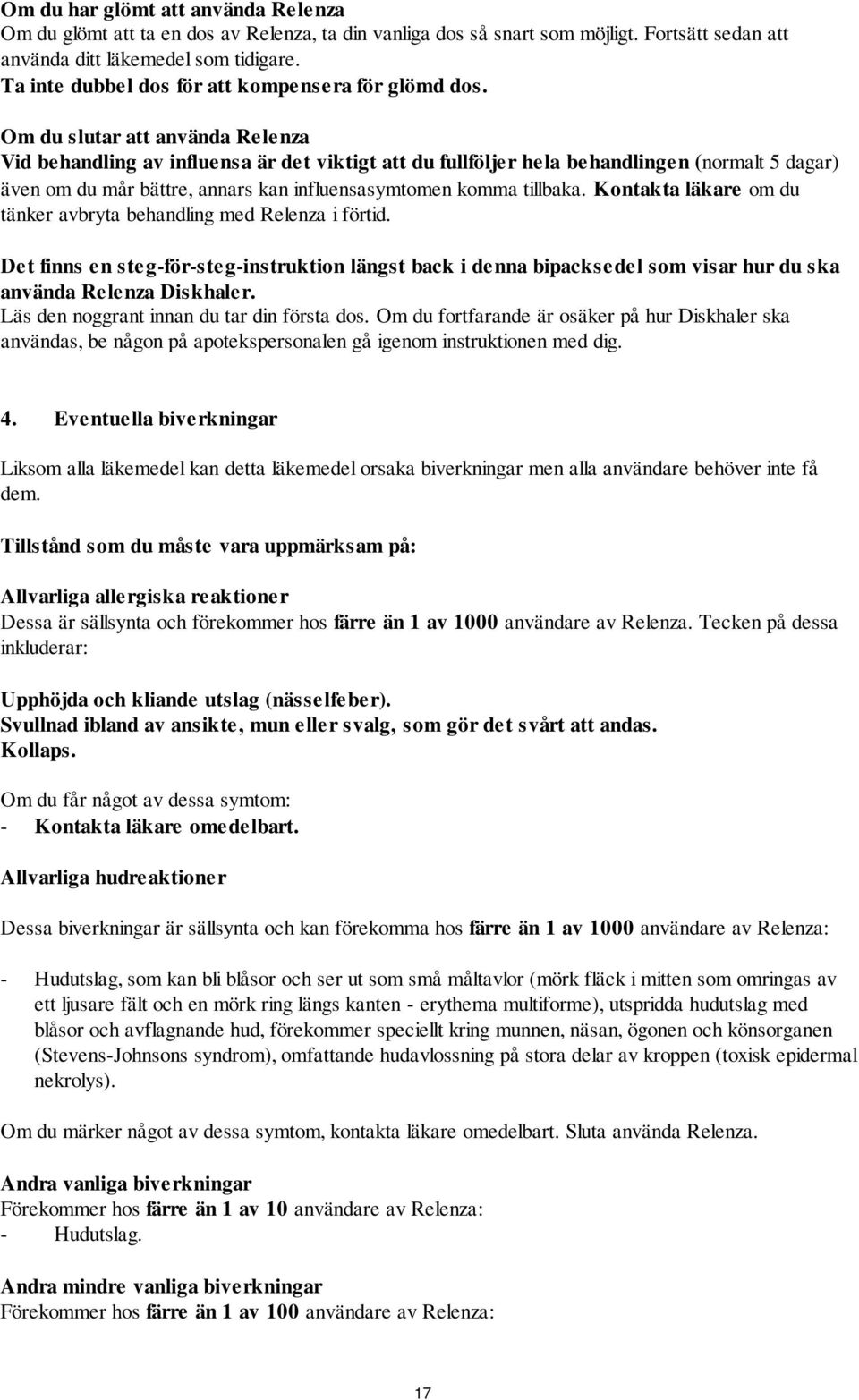 Om du har glömt att använda Relenza
Om du glömt att ta en dos av Relenza, ta din vanliga dos så snart som möjligt. Fortsätt sedan att använda ditt läkemedel som tidigare.
Ta inte dubbel dos för att kompensera för glömd dos.

Om du slutar att använda Relenza
Vid behandling av influensa är det viktigt att du fullföljer hela behandlingen (normalt 5 dagar) även om du mår bättre, annars kan influensasymtomen komma tillbaka. Kontakta läkare om du tänker avbryta behandling med Relenza i förtid.

Det finns en steg-för-steg-instruktion längst back i denna bipacksedel som visar hur du ska använda Relenza Diskhaler.
Läs den noggrant innan du tar din första dos. Om du fortfarande är osäker på hur Diskhaler ska användas, be någon på apotekspersonalen gå igenom instruktionen med dig.

4. Eventuella biverkningar

Liksom alla läkemedel kan detta läkemedel orsaka biverkningar men alla användare behöver inte få dem.

Tillstånd som du måste vara uppmärksam på:

Allvarliga allergiska reaktioner
Dessa är sällsynta och förekommer hos färre än 1 av 1000 användare av Relenza. Tecken på dessa inkluderar:

Upphöjda och kliande utslag (nässelfeber).
Svullnad ibland av ansikte, mun eller svalg, som gör det svårt att andas.
Kollaps.

Om du får något av dessa symtom:
- Kontakta läkare omedelbart.

Allvarliga hudreaktioner

Dessa biverkningar är sällsynta och kan förekomma hos färre än 1 av 1000 användare av Relenza:

- Hudutslag, som kan bli blåsor och ser ut som små måltavlor (mörk fläck i mitten som omringas av ett ljusare fält och en mörk ring längs kanten - erythema multiforme), utspridda hudutslag med blåsor och avflagnande hud, förekommer speciellt kring munnen, näsan, ögonen och könsorganen (Stevens-Johnsons syndrom), omfattande hudavlossning på stora delar av kroppen (toxisk epidermal nekrolys).

Om du märker något av dessa symtom, kontakta läkare omedelbart. Sluta använda Relenza.

Andra vanliga biverkningar
Förekommer hos färre än 1 av 10 användare av Relenza:
- Hudutslag.

Andra mindre vanliga biverkningar
Förekommer hos färre än 1 av 100 användare av Relenza:

17